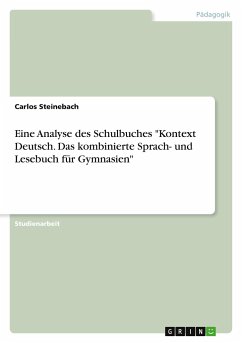 Pädagogik

Carlos Steinebach

Eine Analyse des Schulbuches "Kontext Deutsch. Das kombinierte Sprach- und Lesebuch für Gymnasien"

Studienarbeit

GRIN